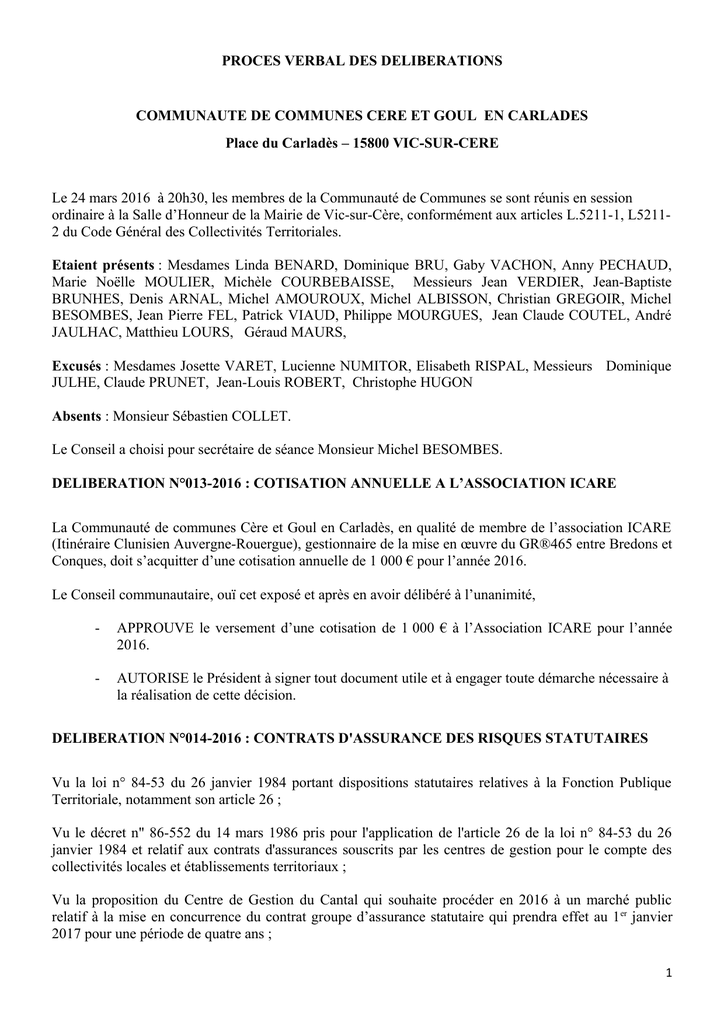 PROCES VERBAL DES DELIBERATIONS

COMMUNAUTE DE COMMUNES CERE ET GOUL EN CARLADES

Place du Carladès – 15800 VIC-SUR-CERE

Le 24 mars 2016 à 20h30, les membres de la Communauté de Communes se sont réunis en session ordinaire à la Salle d'Honneur de la Mairie de Vic-sur-Cère, conformément aux articles L.5211-1, L5211-2 du Code Général des Collectivités Territoriales.

Etaient présents : Mesdames Linda BENARD, Dominique BRU, Gaby VACHON, Anny PECHAUD, Marie Noëlle MOULIER, Michèle COURBEBAISSE, Messieurs Jean VERDIER, Jean-Baptiste BRUNHES, Denis ARNAL, Michel AMOUROUX, Michel ALBISSON, Christian GREGOIR, Michel BESOMBES, Jean Pierre FEL, Patrick VIAUD, Philippe MOURGUES, Jean Claude COUTEL, André JAULHAC, Matthieu LOURS, Géraud MAURS,

Excusés : Mesdames Josette VARET, Lucienne NUMITOR, Elisabeth RISPAL, Messieurs Dominique JULHE, Claude PRUNET, Jean-Louis ROBERT, Christophe HUGON

Absents : Monsieur Sébastien COLLET.

Le Conseil a choisi pour secrétaire de séance Monsieur Michel BESOMBES.

DELIBERATION N°013-2016 : COTISATION ANNUELLE A L'ASSOCIATION ICARE

La Communauté de communes Cère et Goul en Carladès, en qualité de membre de l'association ICARE (Itinéraire Clunisien Auvergne-Rouergue), gestionnaire de la mise en œuvre du GR®465 entre Bredons et Conques, doit s'acquitter d'une cotisation annuelle de 1 000 € pour l'année 2016.

Le Conseil communautaire, ouï cet exposé et après en avoir délibéré à l'unanimité,

- APPROUVE le versement d'une cotisation de 1 000 € à l'Association ICARE pour l'année 2016.

- AUTORISE le Président à signer tout document utile et à engager toute démarche nécessaire à la réalisation de cette décision.

DELIBERATION N°014-2016 : CONTRATS D'ASSURANCE DES RISQUES STATUTAIRES

Vu la loi n° 84-53 du 26 janvier 1984 portant dispositions statutaires relatives à la Fonction Publique Territoriale, notamment son article 26 ;

Vu le décret n° 86-552 du 14 mars 1986 pris pour l'application de l'article 26 de la loi n° 84-53 du 26 janvier 1984 et relatif aux contrats d'assurances souscrits par les centres de gestion pour le compte des collectivités locales et établissements territoriaux ;

Vu la proposition du Centre de Gestion du Cantal qui souhaite procéder en 2016 à un marché public relatif à la mise en concurrence du contrat groupe d'assurance statutaire qui prendra effet au 1$^{er}$ janvier 2017 pour une période de quatre ans ;

1